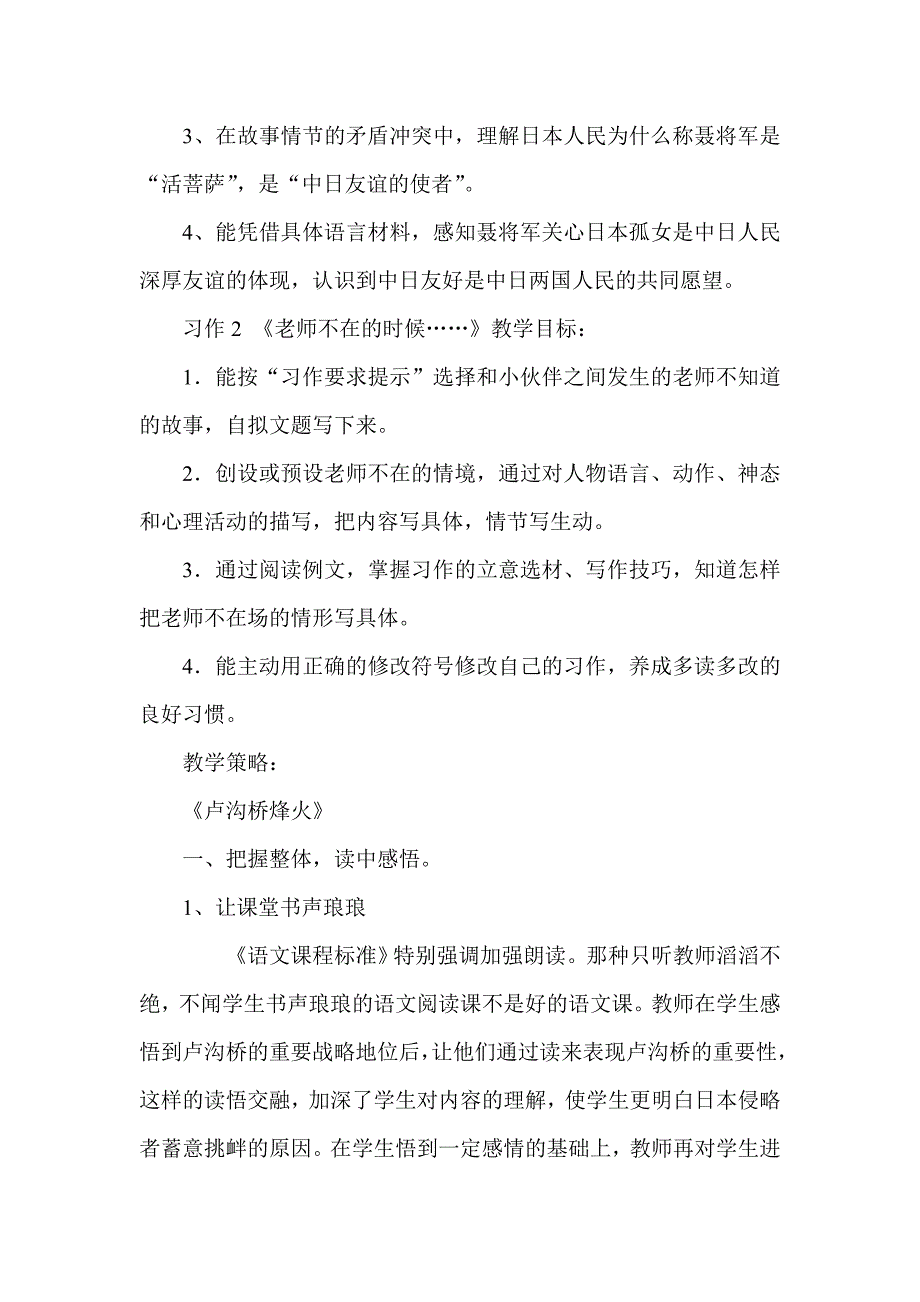 3、在故事情节的矛盾冲突中，理解日本人民为什么称聂将军是“活菩萨”，是“中日友谊的使者”。

4、能凭借具体语言材料，感知聂将军关心日本孤女是中日人民深厚友谊的体现，认识到中日友好是中日两国人民的共同愿望。

习作 2 《老师不在的时候……》教学目标：

1．能按“习作要求提示”选择和小伙伴之间发生的老师不知道的故事，自拟文题写下来。

2．创设或预设老师不在的情境，通过对人物语言、动作、神态和心理活动的描写，把内容写具体，情节写生动。

3．通过阅读例文，掌握习作的立意选材、写作技巧，知道怎样把老师不在场的情形写具体。

4．能主动用正确的修改符号修改自己的习作，养成多读多改的良好习惯。

教学策略：

《卢沟桥烽火》

一、把握整体，读中感悟。

1、让课堂书声琅琅

《语文课程标准》特别强调加强朗读。那种只听教师滔滔不绝，不闻学生书声琅琅的语文阅读课不是好的语文课。教师在学生感悟到卢沟桥的重要战略地位后，让他们通过读来表现卢沟桥的重要性，这样的读悟交融，加深了学生对内容的理解，使学生更明白日本侵略者蓄意挑衅的原因。在学生悟到一定感情的基础上，教师再对学生进